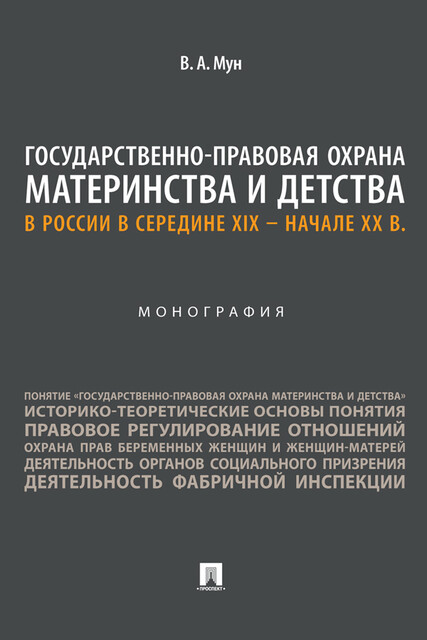 В. А. Мун

ГОСУДАРСТВЕННО-ПРАВОВАЯ ОХРАНА МАТЕРИНСТВА И ДЕТСТВА В РОССИИ В СЕРЕДИНЕ XIX – НАЧАЛЕ XX В.

МОНОГРАФИЯ

ПОНЯТИЕ «ГОСУДАРСТВЕННО-ПРАВОВАЯ ОХРАНА МАТЕРИНСТВА И ДЕТСТВА»
ИСТОРИКО-ТЕОРЕТИЧЕСКИЕ ОСНОВЫ ПОНЯТИЯ
ПРАВОВОЕ РЕГУЛИРОВАНИЕ ОТНОШЕНИЙ
ОХРАНА ПРАВ БЕРЕМЕННЫХ ЖЕНЩИН И ЖЕНЩИН-МАТЕРЕЙ
ДЕЯТЕЛЬНОСТЬ ОРГАНОВ СОЦИАЛЬНОГО ПРИЗРЕНИЯ
ДЕЯТЕЛЬНОСТЬ ФАБРИЧНОЙ ИНСПЕКЦИИ

ПРОСПЕКТ